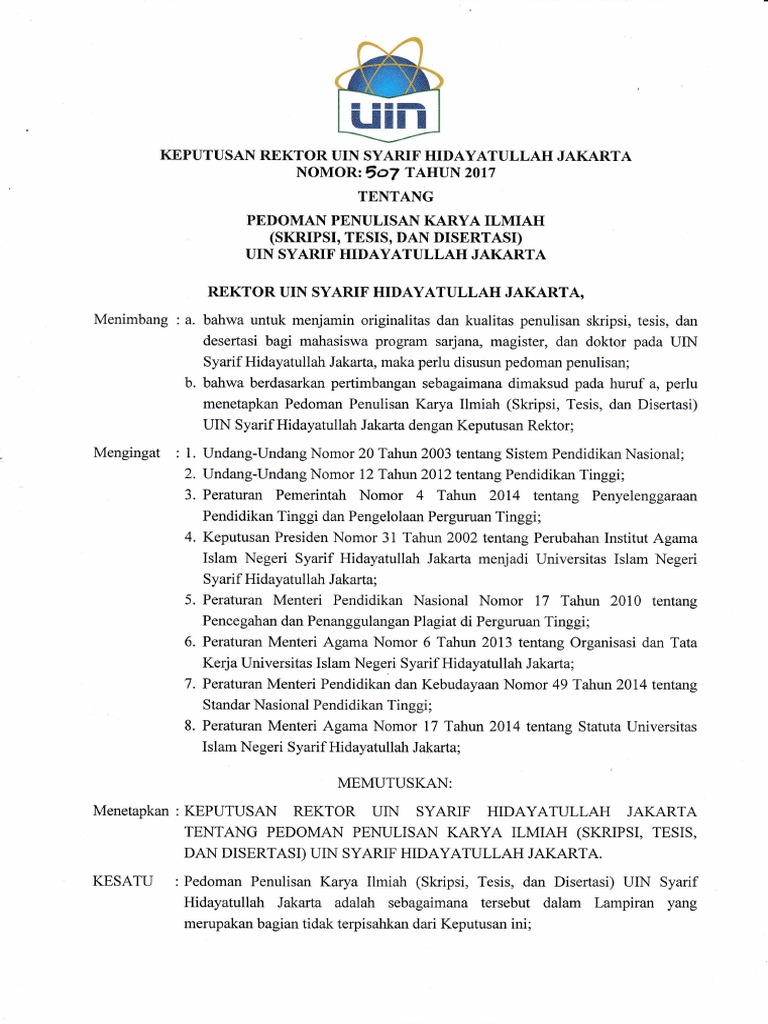 UIN

KEPUTUSAN REKTOR UIN SYARIF HIDAYATULLAH JAKARTA
NOMOR: 507 TAHUN 2017

TENTANG

PEDOMAN PENULISAN KARYA ILMIAH
(SKRIPSI, TESIS, DAN DISERTASI)
UIN SYARIF HIDAYATULLAH JAKARTA

REKTOR UIN SYARIF HIDAYATULLAH JAKARTA,

Menimbang : a. bahwa untuk menjamin originalitas dan kualitas penulisan skripsi, tesis, dan desertasi bagi mahasiswa program sarjana, magister, dan doktor pada UIN Syarif Hidayatullah Jakarta, maka perlu disusun pedoman penulisan;

b. bahwa berdasarkan pertimbangan sebagaimana dimaksud pada huruf a, perlu menetapkan Pedoman Penulisan Karya Ilmiah (Skripsi, Tesis, dan Disertasi) UIN Syarif Hidayatullah Jakarta dengan Keputusan Rektor;

Mengingat : 1. Undang-Undang Nomor 20 Tahun 2003 tentang Sistem Pendidikan Nasional;
2. Undang-Undang Nomor 12 Tahun 2012 tentang Pendidikan Tinggi;
3. Peraturan Pemerintah Nomor 4 Tahun 2014 tentang Penyelenggaraan Pendidikan Tinggi dan Pengelolaan Perguruan Tinggi;
4. Keputusan Presiden Nomor 31 Tahun 2002 tentang Perubahan Institut Agama Islam Negeri Syarif Hidayatullah Jakarta menjadi Universitas Islam Negeri Syarif Hidayatullah Jakarta;
5. Peraturan Menteri Pendidikan Nasional Nomor 17 Tahun 2010 tentang Pencegahan dan Penanggulangan Plagiat di Perguruan Tinggi;
6. Peraturan Menteri Agama Nomor 6 Tahun 2013 tentang Organisasi dan Tata Kerja Universitas Islam Negeri Syarif Hidayatullah Jakarta;
7. Peraturan Menteri Pendidikan dan Kebudayaan Nomor 49 Tahun 2014 tentang Standar Nasional Pendidikan Tinggi;
8. Peraturan Menteri Agama Nomor 17 Tahun 2014 tentang Statuta Universitas Islam Negeri Syarif Hidayatullah Jakarta;

MEMUTUSKAN:

Menetapkan : KEPUTUSAN REKTOR UIN SYARIF HIDAYATULLAH JAKARTA TENTANG PEDOMAN PENULISAN KARYA ILMIAH (SKRIPSI, TESIS, DAN DISERTASI) UIN SYARIF HIDAYATULLAH JAKARTA.

KESATU : Pedoman Penulisan Karya Ilmiah (Skripsi, Tesis, dan Disertasi) UIN Syarif Hidayatullah Jakarta adalah sebagaimana tersebut dalam Lampiran yang merupakan bagian tidak terpisahkan dari Keputusan ini;